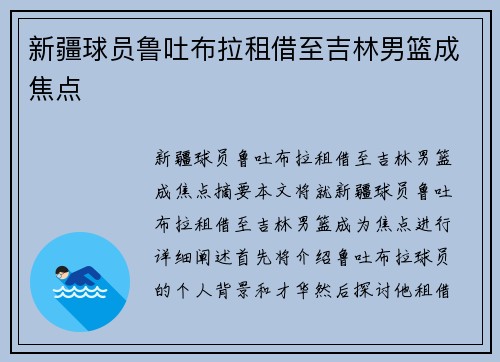 新疆球员鲁吐布拉租借至吉林男篮成焦点

新疆球员鲁吐布拉租借至吉林男篮成焦点摘要本文将就新疆球员鲁吐布拉租借至吉林男篮成为焦点进行详细阐述首先将介绍鲁吐布拉球员的个人背景和才华然后探讨他租借